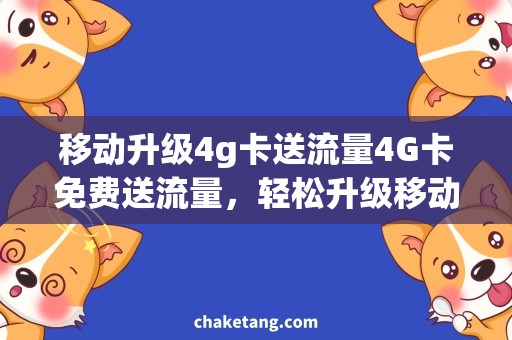 移动升级4g卡送流量4G卡免费送流量，轻松升级移动

chaketang.com